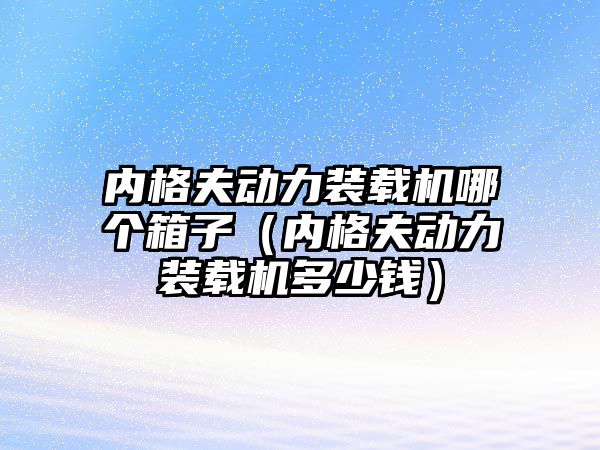 内格夫动力装载机哪个箱子（内格夫动力装载机多少钱）